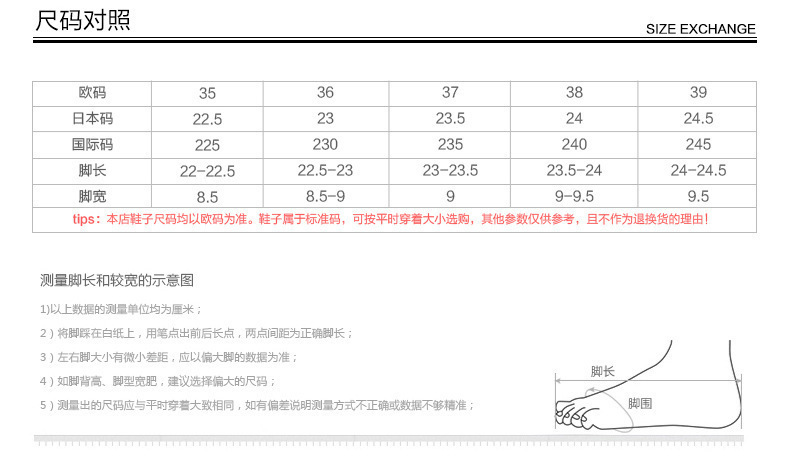 尺码对照

SIZE EXCHANGE

| 欧码 | 35 | 36 | 37 | 38 | 39 |
|---|---|---|---|---|---|
| 日本码 | 22.5 | 23 | 23.5 | 24 | 24.5 |
| 国际码 | 225 | 230 | 235 | 240 | 245 |
| 脚长 | 22-22.5 | 22.5-23 | 23-23.5 | 23.5-24 | 24-24.5 |
| 脚宽 | 8.5 | 8.5-9 | 9 | 9-9.5 | 9.5 |

tips：本店鞋子尺码均以欧码为准。鞋子属于标准码，可按平时穿着大小选购，其他参数仅供参考，且不作为退换货的理由！

测量脚长和较宽的示意图

1)以上数据的测量单位均为厘米；

2）将脚踩在白纸上，用笔点出前后长点，两点间距为正确脚长；

3）左右脚大小有微小差距，应以偏大脚的数据为准；

4）如脚背高、脚型宽肥，建议选择偏大的尺码；

5）测量出的尺码应与平时穿着大致相同，如有偏差说明测量方式不正确或数据不够精准；

脚长

脚围